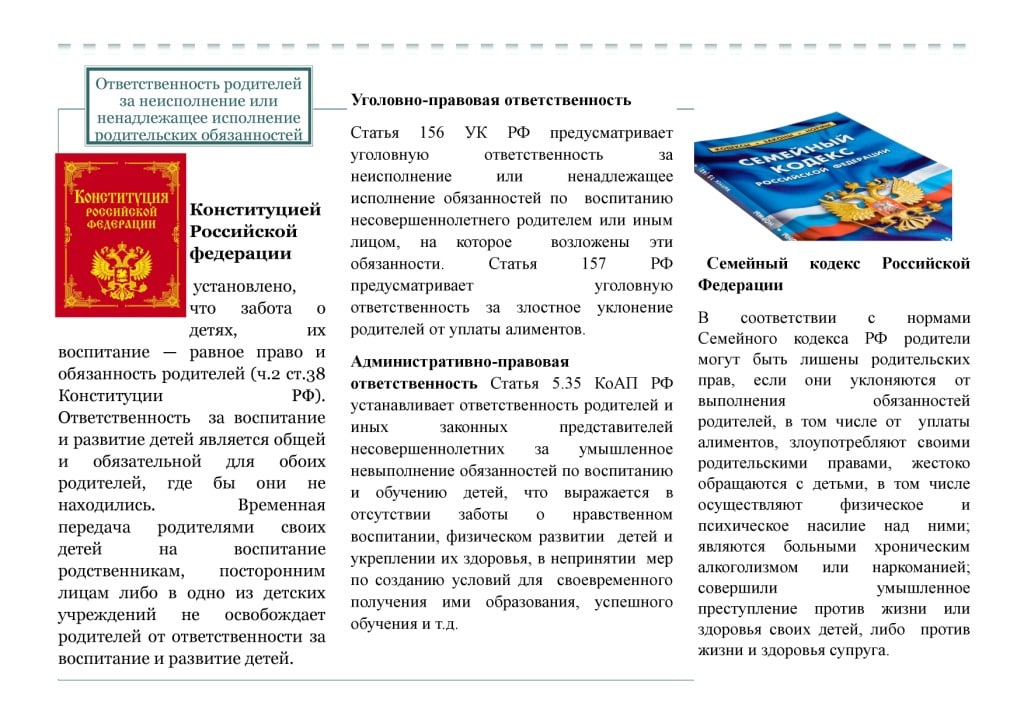 Ответственность родителей за неисполнение или ненадлежащее исполнение родительских обязанностей

КОНСТИТУЦИЯ РОССИЙСКОЙ ФЕДЕРАЦИИ

Конституцией Российской федерации

установлено, что забота о детях, их воспитание — равное право и обязанность родителей (ч.2 ст.38 Конституции РФ). Ответственность за воспитание и развитие детей является общей и обязательной для обоих родителей, где бы они не находились. Временная передача родителями своих детей на воспитание родственникам, посторонним лицам либо в одно из детских учреждений не освобождает родителей от ответственности за воспитание и развитие детей.

Уголовно-правовая ответственность

Статья 156 УК РФ предусматривает уголовную ответственность за неисполнение или ненадлежащее исполнение обязанностей по воспитанию несовершеннолетнего родителем или иным лицом, на которое возложены эти обязанности. Статья 157 РФ предусматривает уголовную ответственность за злостное уклонение родителей от уплаты алиментов.

Административно-правовая ответственность Статья 5.35 КоАП РФ устанавливает ответственность родителей и иных законных представителей несовершеннолетних за умышленное невыполнение обязанностей по воспитанию и обучению детей, что выражается в отсутствии заботы о нравственном воспитании, физическом развитии детей и укреплении их здоровья, в непринятии мер по созданию условий для своевременного получения ими образования, успешного обучения и т.д.

СЕМЕЙНЫЙ КОДЕКС РОССИЙСКОЙ ФЕДЕРАЦИИ

Семейный кодекс Российской Федерации

В соответствии с нормами Семейного кодекса РФ родители могут быть лишены родительских прав, если они уклоняются от выполнения обязанностей родителей, в том числе от уплаты алиментов, злоупотребляют своими родительскими правами, жестоко обращаются с детьми, в том числе осуществляют физическое и психическое насилие над ними; являются больными хроническим алкоголизмом или наркоманией; совершили умышленное преступление против жизни или здоровья своих детей, либо против жизни и здоровья супруга.